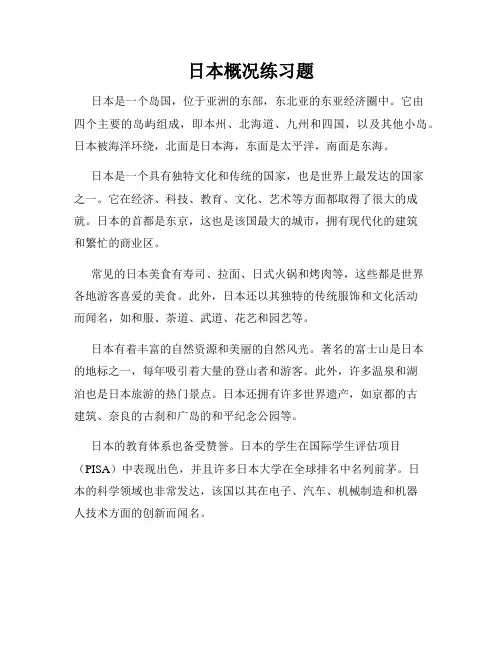 日本概况练习题

日本是一个岛国，位于亚洲的东部，东北亚的东亚经济圈中。它由四个主要的岛屿组成，即本州、北海道、九州和四国，以及其他小岛。日本被海洋环绕，北面是日本海，东面是太平洋，南面是东海。

日本是一个具有独特文化和传统的国家，也是世界上最发达的国家之一。它在经济、科技、教育、文化、艺术等方面都取得了很大的成就。日本的首都是东京，这也是该国最大的城市，拥有现代化的建筑和繁忙的商业区。

常见的日本美食有寿司、拉面、日式火锅和烤肉等，这些都是世界各地游客喜爱的美食。此外，日本还以其独特的传统服饰和文化活动而闻名，如和服、茶道、武道、花艺和园艺等。

日本有着丰富的自然资源和美丽的自然风光。著名的富士山是日本的地标之一，每年吸引着大量的登山者和游客。此外，许多温泉和湖泊也是日本旅游的热门景点。日本还拥有许多世界遗产，如京都的古建筑、奈良的古刹和广岛的和平纪念公园等。

日本的教育体系也备受赞誉。日本的学生在国际学生评估项目（PISA）中表现出色，并且许多日本大学在全球排名中名列前茅。日本的科学领域也非常发达，该国以其在电子、汽车、机械制造和机器人技术方面的创新而闻名。